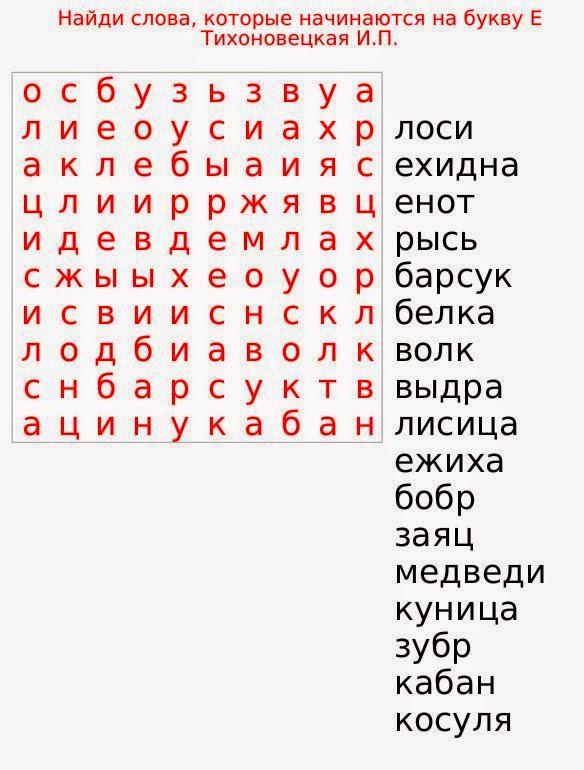 Найди слова, которые начинаются на букву Е
Тихоновецкая И.П.

| о | с | б | у | з | ь | з | в | у | а |
|---|---|---|---|---|---|---|---|---|---|
| л | и | е | о | у | с | и | а | х | р |
| а | к | л | е | б | ы | а | и | я | с |
| ц | л | и | и | р | р | ж | я | в | ц |
| и | д | е | в | д | е | м | л | а | х |
| с | ж | ы | ы | х | е | о | у | о | р |
| и | с | в | и | и | с | н | с | к | л |
| л | о | д | б | и | а | в | о | л | к |
| с | н | б | а | р | с | у | к | т | в |
| а | ц | и | н | у | к | а | б | а | н |

лоси
ехидна
енот
рысь
барсук
белка
волк
выдра
лисица
ежиха
бобр
заяц
медведи
куница
зубр
кабан
косуля